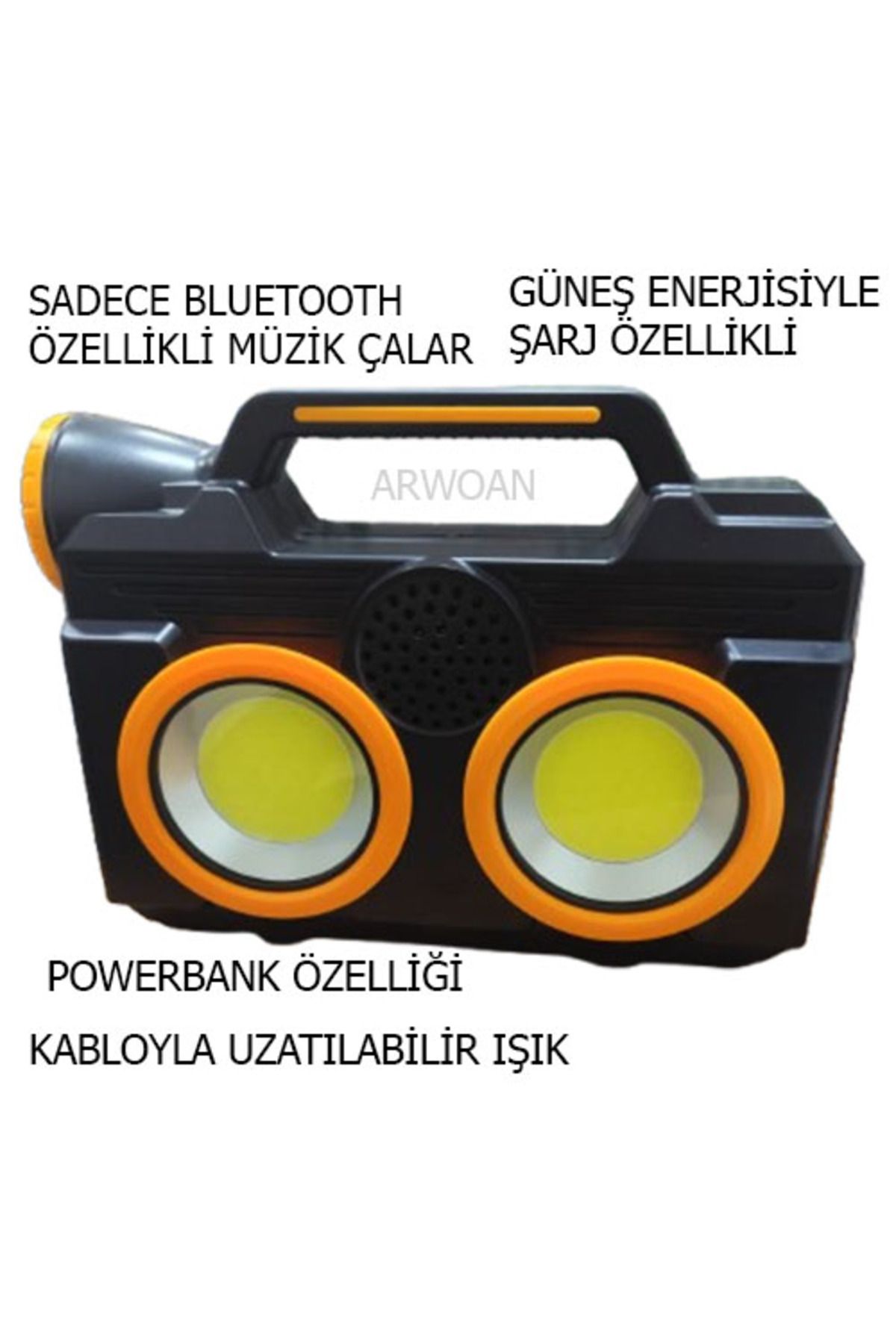 SADECE BLUETOOTH ÖZELLİKLİ MÜZİK ÇALAR

GÜNEŞ ENERJİSİYLE ŞARJ ÖZELLİKLİ

ARWOAN

POWERBANK ÖZELLİĞİ

KABLOYLA UZATILABİLİR IŞIK